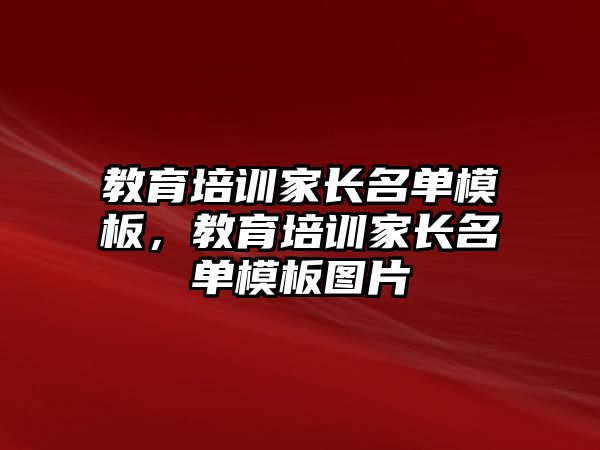 教育培训家长名单模板，教育培训家长名单模板图片